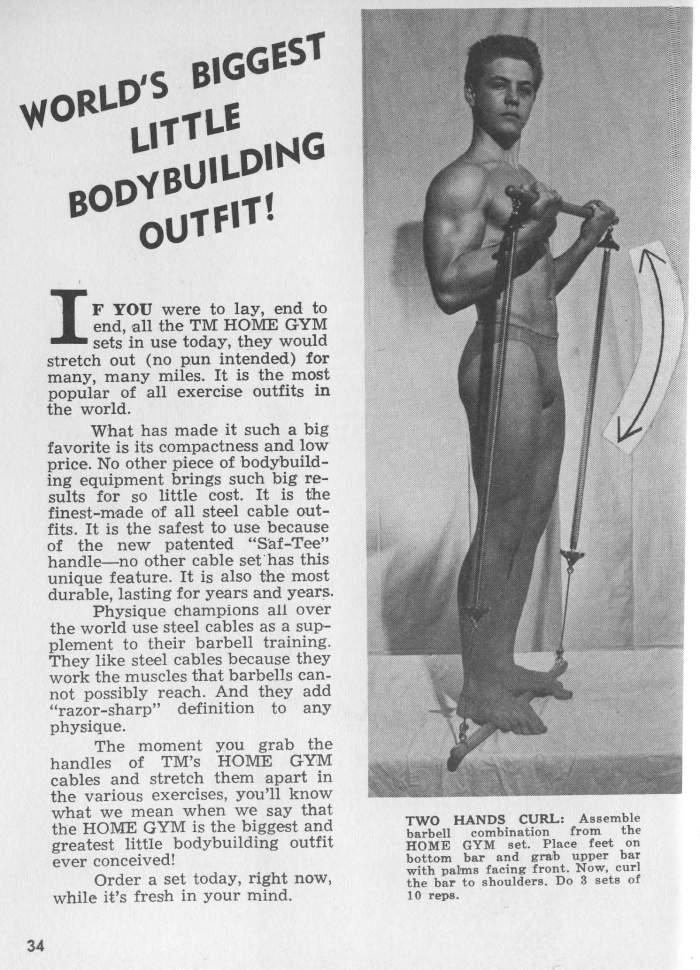 WORLD'S BIGGEST LITTLE BODYBUILDING OUTFIT!

IF YOU were to lay, end to end, all the TM HOME GYM sets in use today, they would stretch out (no pun intended) for many, many miles. It is the most popular of all exercise outfits in the world.

What has made it such a big favorite is its compactness and low price. No other piece of bodybuilding equipment brings such big results for so little cost. It is the finest-made of all steel cable outfits. It is the safest to use because of the new patented "Saf-Tee" handle—no other cable set has this unique feature. It is also the most durable, lasting for years and years.

Physique champions all over the world use steel cables as a supplement to their barbell training. They like steel cables because they work the muscles that barbells cannot possibly reach. And they add "razor-sharp" definition to any physique.

The moment you grab the handles of TM's HOME GYM cables and stretch them apart in the various exercises, you'll know what we mean when we say that the HOME GYM is the biggest and greatest little bodybuilding outfit ever conceived!

Order a set today, right now, while it's fresh in your mind.

TWO HANDS CURL: Assemble barbell combination from the HOME GYM set. Place feet on bottom bar and grab upper bar with palms facing front. Now, curl the bar to shoulders. Do 3 sets of 10 reps.

34